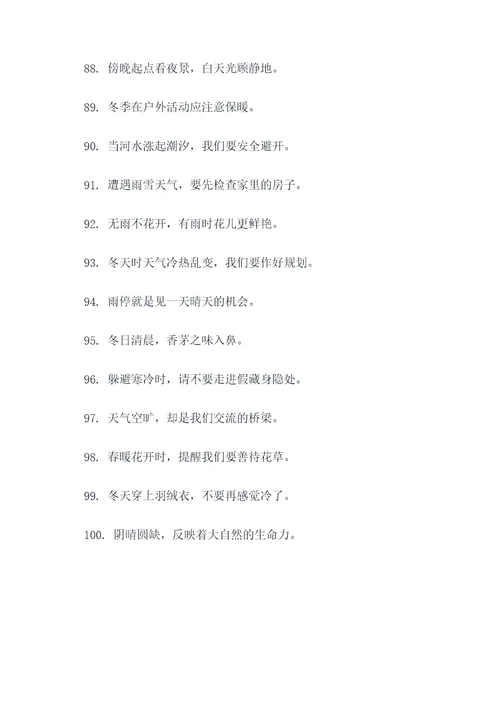 88. 傍晚起点看夜景，白天光顾静地。

89. 冬季在户外活动应注意保暖。

90. 当河水涨起潮汐，我们要安全避开。

91. 遭遇雨雪天气，要先检查家里的房子。

92. 无雨不花开，有雨时花儿更鲜艳。

93. 冬天时天气冷热乱变，我们要作好规划。

94. 雨停就是见一天晴天的机会。

95. 冬日清晨，香茅之味入鼻。

96. 躲避寒冷时，请不要走进假藏身隐处。

97. 天气空旷，却是我们交流的桥梁。

98. 春暖花开时，提醒我们要善待花草。

99. 冬天穿上羽绒衣，不要再感觉冷了。

100. 阴晴圆缺，反映着大自然的生命力。